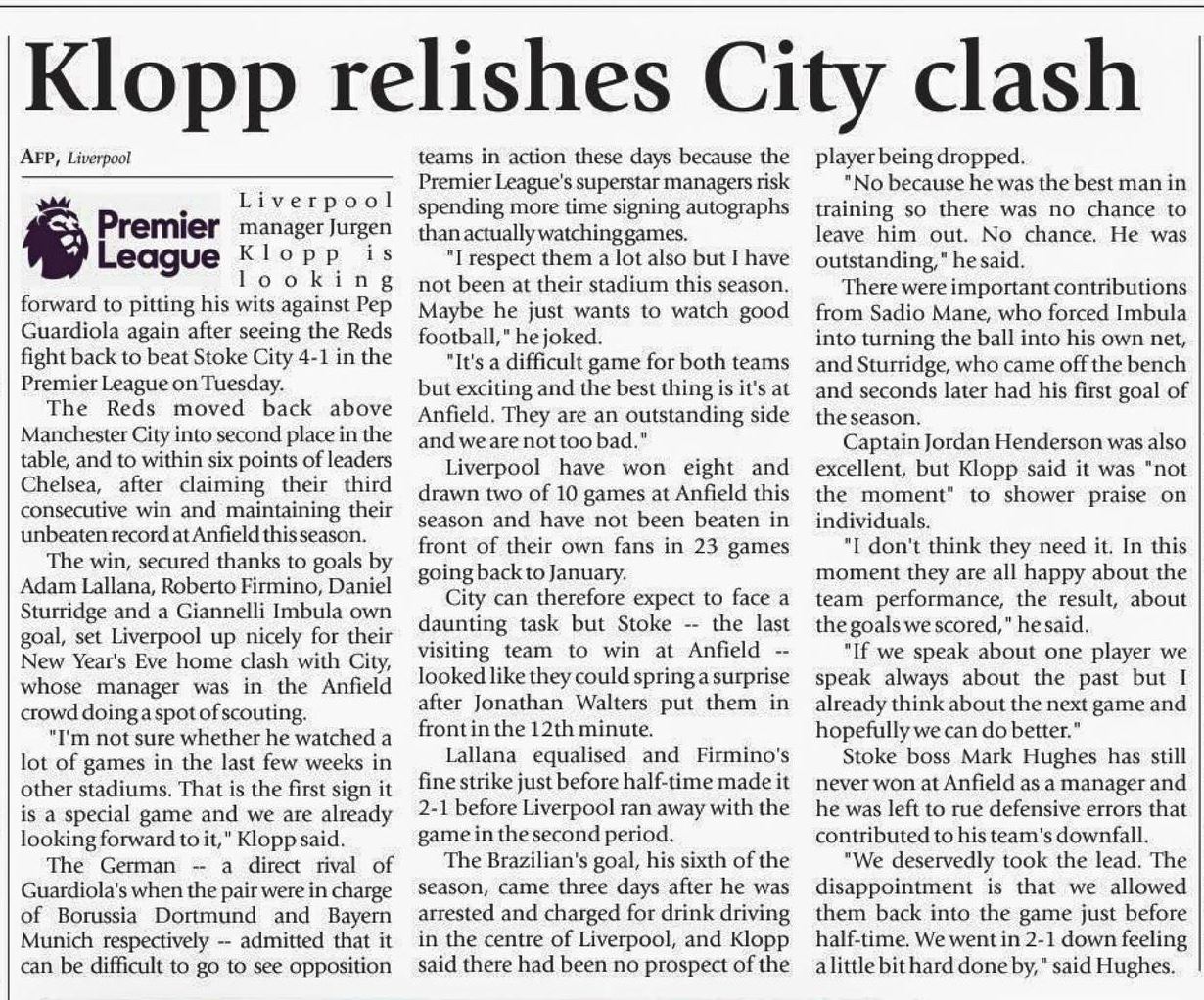 Klopp relishes City clash

AFP, Liverpool

Premier League

Liverpool manager Jurgen Klopp is looking forward to pitting his wits against Pep Guardiola again after seeing the Reds fight back to beat Stoke City 4-1 in the Premier League on Tuesday.

The Reds moved back above Manchester City into second place in the table, and to within six points of leaders Chelsea, after claiming their third consecutive win and maintaining their unbeaten record at Anfield this season.

The win, secured thanks to goals by Adam Lallana, Roberto Firmino, Daniel Sturridge and a Giannelli Imbula own goal, set Liverpool up nicely for their New Year's Eve home clash with City, whose manager was in the Anfield crowd doing a spot of scouting.

"I'm not sure whether he watched a lot of games in the last few weeks in other stadiums. That is the first sign it is a special game and we are already looking forward to it," Klopp said.

The German -- a direct rival of Guardiola's when the pair were in charge of Borussia Dortmund and Bayern Munich respectively -- admitted that it can be difficult to go to see opposition teams in action these days because the Premier League's superstar managers risk spending more time signing autographs than actually watching games.

"I respect them a lot also but I have not been at their stadium this season. Maybe he just wants to watch good football," he joked.

"It's a difficult game for both teams but exciting and the best thing is it's at Anfield. They are an outstanding side and we are not too bad."

Liverpool have won eight and drawn two of 10 games at Anfield this season and have not been beaten in front of their own fans in 23 games going back to January.

City can therefore expect to face a daunting task but Stoke -- the last visiting team to win at Anfield -- looked like they could spring a surprise after Jonathan Walters put them in front in the 12th minute.

Lallana equalised and Firmino's fine strike just before half-time made it 2-1 before Liverpool ran away with the game in the second period.

The Brazilian's goal, his sixth of the season, came three days after he was arrested and charged for drink driving in the centre of Liverpool, and Klopp said there had been no prospect of the player being dropped.

"No because he was the best man in training so there was no chance to leave him out. No chance. He was outstanding," he said.

There were important contributions from Sadio Mane, who forced Imbula into turning the ball into his own net, and Sturridge, who came off the bench and seconds later had his first goal of the season.

Captain Jordan Henderson was also excellent, but Klopp said it was "not the moment" to shower praise on individuals.

"I don't think they need it. In this moment they are all happy about the team performance, the result, about the goals we scored," he said.

"If we speak about one player we speak always about the past but I already think about the next game and hopefully we can do better."

Stoke boss Mark Hughes has still never won at Anfield as a manager and he was left to rue defensive errors that contributed to his team's downfall.

"We deservedly took the lead. The disappointment is that we allowed them back into the game just before half-time. We went in 2-1 down feeling a little bit hard done by," said Hughes.